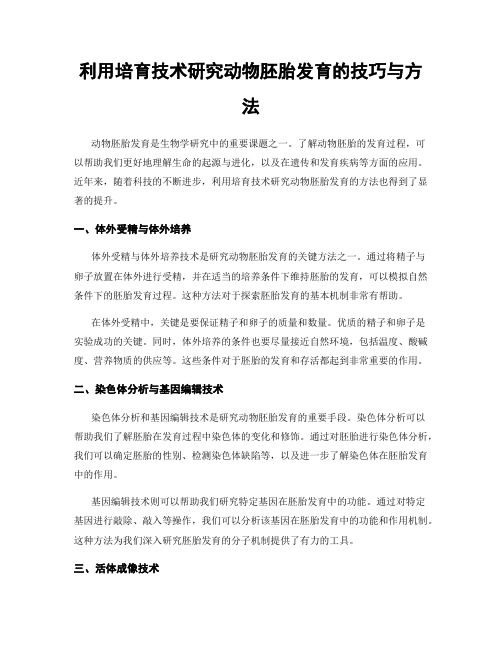 利用培育技术研究动物胚胎发育的技巧与方法

动物胚胎发育是生物学研究中的重要课题之一。了解动物胚胎的发育过程，可以帮助我们更好地理解生命的起源与进化，以及在遗传和发育疾病等方面的应用。近年来，随着科技的不断进步，利用培育技术研究动物胚胎发育的方法也得到了显著的提升。

一、体外受精与体外培养

体外受精与体外培养技术是研究动物胚胎发育的关键方法之一。通过将精子与卵子放置在体外进行受精，并在适当的培养条件下维持胚胎的发育，可以模拟自然条件下的胚胎发育过程。这种方法对于探索胚胎发育的基本机制非常有帮助。

在体外受精中，关键是要保证精子和卵子的质量和数量。优质的精子和卵子是实验成功的关键。同时，体外培养的条件也要尽量接近自然环境，包括温度、酸碱度、营养物质的供应等。这些条件对于胚胎的发育和存活都起到非常重要的作用。

二、染色体分析与基因编辑技术

染色体分析和基因编辑技术是研究动物胚胎发育的重要手段。染色体分析可以帮助我们了解胚胎在发育过程中染色体的变化和修饰。通过对胚胎进行染色体分析，我们可以确定胚胎的性别、检测染色体缺陷等，以及进一步了解染色体在胚胎发育中的作用。

基因编辑技术则可以帮助我们研究特定基因在胚胎发育中的功能。通过对特定基因进行敲除、敲入等操作，我们可以分析该基因在胚胎发育中的功能和作用机制。这种方法为我们深入研究胚胎发育的分子机制提供了有力的工具。

三、活体成像技术